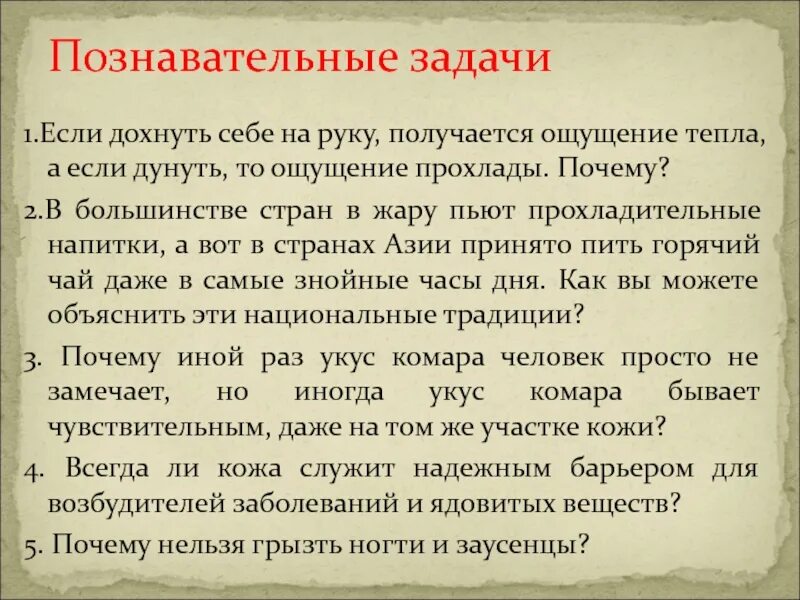 Познавательные задачи

1.Если дохнуть себе на руку, получается ощущение тепла, а если дунуть, то ощущение прохлады. Почему?

2.В большинстве стран в жару пьют прохладительные напитки, а вот в странах Азии принято пить горячий чай даже в самые знойные часы дня. Как вы можете объяснить эти национальные традиции?

3. Почему иной раз укус комара человек просто не замечает, но иногда укус комара бывает чувствительным, даже на том же участке кожи?

4. Всегда ли кожа служит надежным барьером для возбудителей заболеваний и ядовитых веществ?

5. Почему нельзя грызть ногти и заусенцы?